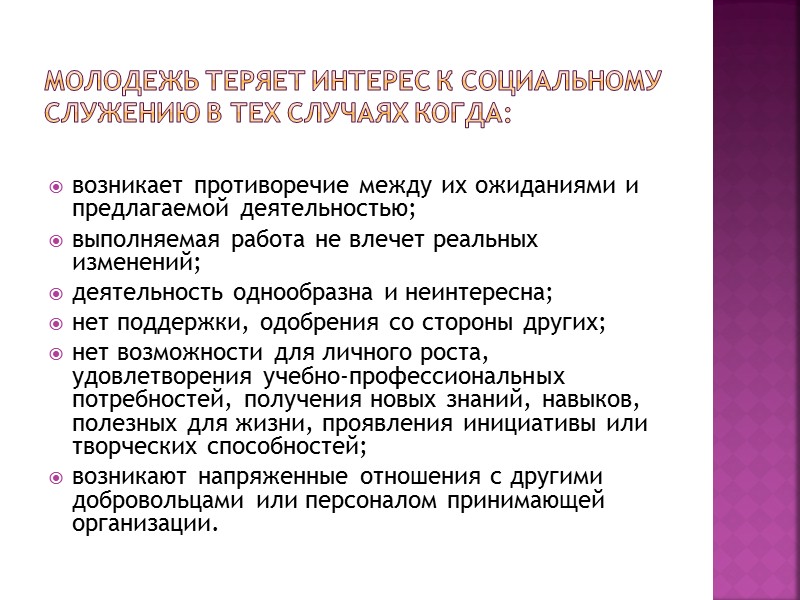 МОЛОДЕЖЬ ТЕРЯЕТ ИНТЕРЕС К СОЦИАЛЬНОМУ СЛУЖЕНИЮ В ТЕХ СЛУЧАЯХ КОГДА:

возникает противоречие между их ожиданиями и предлагаемой деятельностью;

выполняемая работа не влечет реальных изменений;

деятельность однообразна и неинтересна;

нет поддержки, одобрения со стороны других;

нет возможности для личного роста, удовлетворения учебно-профессиональных потребностей, получения новых знаний, навыков, полезных для жизни, проявления инициативы или творческих способностей;

возникают напряженные отношения с другими добровольцами или персоналом принимающей организации.